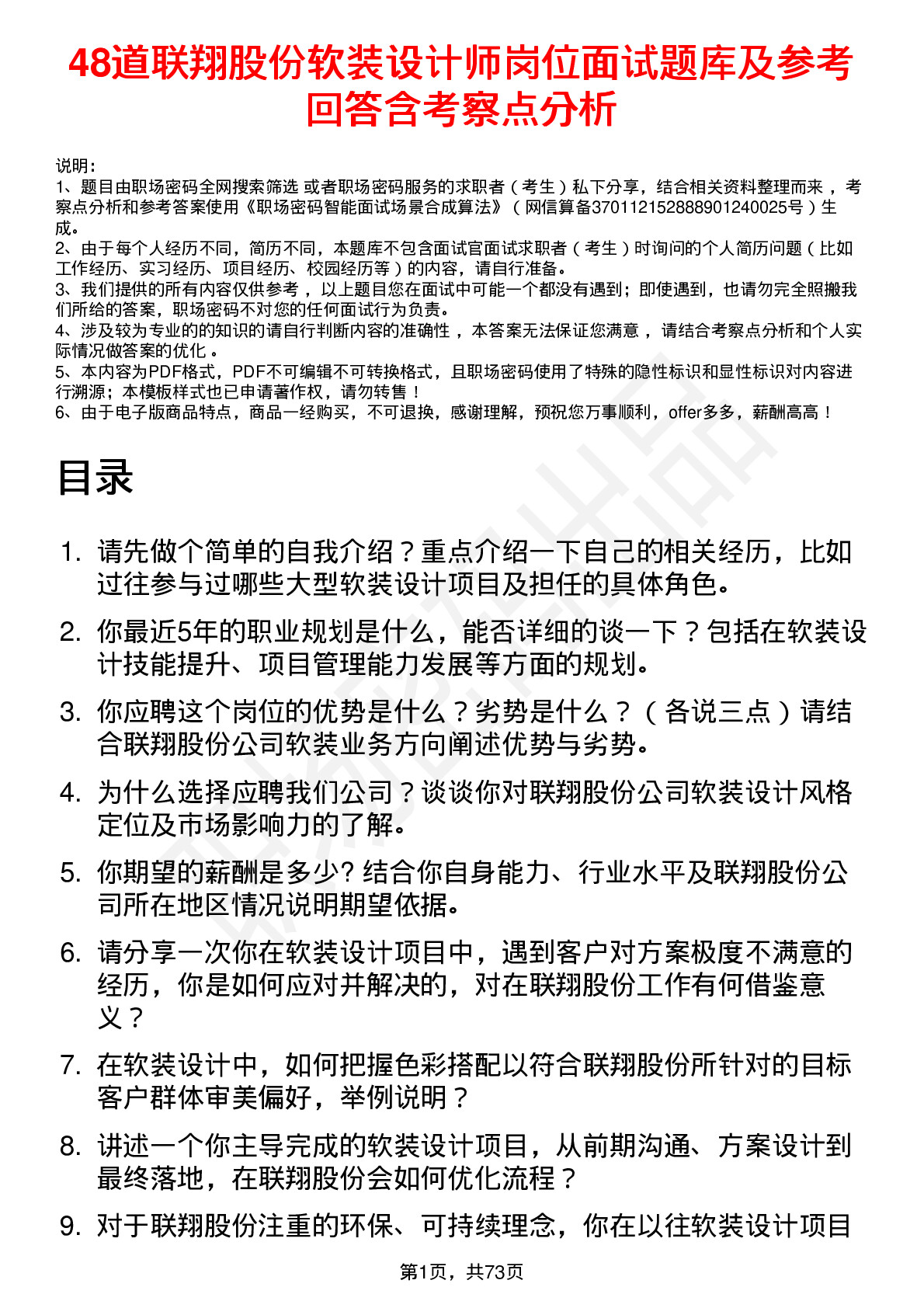 48道联翔股份软装设计师岗位面试题库及参考回答含考察点分析

说明：
1、题目由职场密码全网搜索筛选 或者职场密码服务的求职者（考生）私下分享，结合相关资料整理而来，考察点分析和参考答案使用《职场密码智能面试场景合成算法》（网信算备370112152888901240025号）生成。
2、由于每个人经历不同，简历不同，本题库不包含面试官面试求职者（考生）时询问的个人简历问题（比如工作经历、实习经历、项目经历、校园经历等）的内容，请自行准备。
3、我们提供的所有内容仅供参考，以上题目您在面试中可能一个都没有遇到；即使遇到，也请勿完全照搬我们所给的答案，职场密码不对您的任何面试行为负责。
4、涉及较为专业的的知识的请自行判断内容的准确性，本答案无法保证您满意，请结合考察点分析和个人实际情况做答案的优化。
5、本内容为PDF格式，PDF不可编辑不可转换格式，且职场密码使用了特殊的隐性标识和显性标识对内容进行溯源；本模板样式也已申请著作权，请勿转售！
6、由于电子版商品特点，商品一经购买，不可退换，感谢理解，预祝您万事顺利，offer多多，薪酬高高！

目录

1. 请先做个简单的自我介绍？重点介绍一下自己的相关经历，比如过往参与过哪些大型软装设计项目及担任的具体角色。
2. 你最近5年的职业规划是什么，能否详细的谈一下？包括在软装设计技能提升、项目管理能力发展等方面的规划。
3. 你应聘这个岗位的优势是什么？劣势是什么？（各说三点）请结合联翔股份公司软装业务方向阐述优势与劣势。
4. 为什么选择应聘我们公司？谈谈你对联翔股份公司软装设计风格定位及市场影响力的了解。
5. 你期望的薪酬是多少? 结合你自身能力、行业水平及联翔股份公司所在地区情况说明期望依据。
6. 请分享一次你在软装设计项目中，遇到客户对方案极度不满意的经历，你是如何应对并解决的，对在联翔股份工作有何借鉴意义？
7. 在软装设计中，如何把握色彩搭配以符合联翔股份所针对的目标客户群体审美偏好，举例说明？
8. 讲述一个你主导完成的软装设计项目，从前期沟通、方案设计到最终落地，在联翔股份会如何优化流程？
9. 对于联翔股份注重的环保、可持续理念，你在以往软装设计项目

第1页，共73页